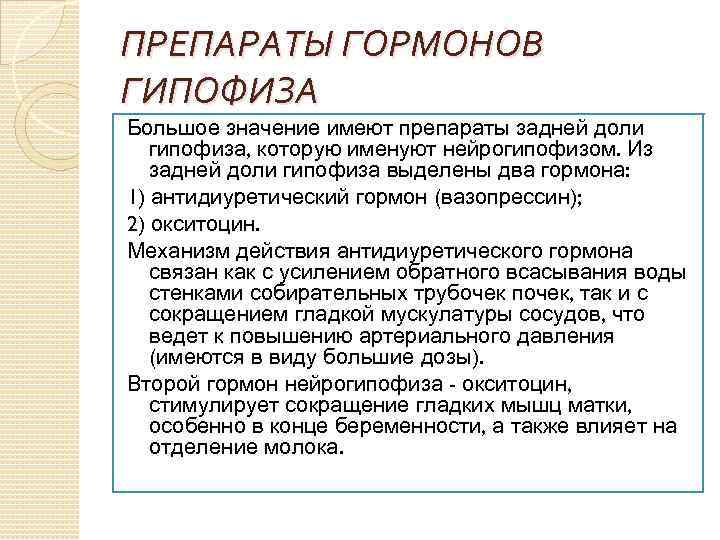 ПРЕПАРАТЫ ГОРМОНОВ ГИПОФИЗА

Большое значение имеют препараты задней доли гипофиза, которую именуют нейрогипофизом. Из задней доли гипофиза выделены два гормона:

1) антидиуретический гормон (вазопрессин);

2) окситоцин.

Механизм действия антидиуретического гормона связан как с усилением обратного всасывания воды стенками собирательных трубочек почек, так и с сокращением гладкой мускулатуры сосудов, что ведет к повышению артериального давления (имеются в виду большие дозы).

Второй гормон нейрогипофиза - окситоцин, стимулирует сокращение гладких мышц матки, особенно в конце беременности, а также влияет на отделение молока.